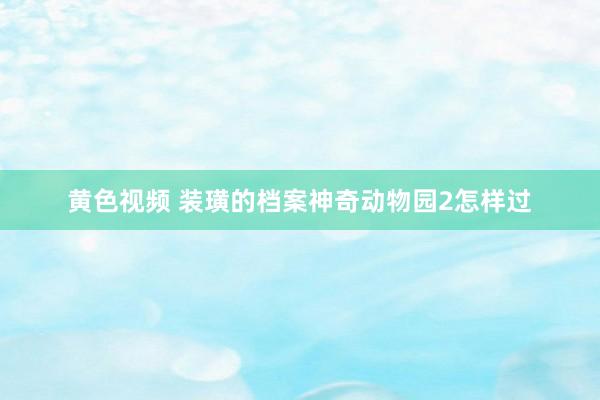 黄色视频 装璜的档案神奇动物园2怎样过